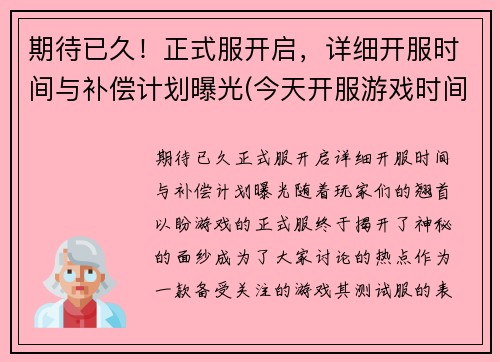 期待已久！正式服开启，详细开服时间与补偿计划曝光(今天开服游戏时间

期待已久正式服开启详细开服时间与补偿计划曝光随着玩家们的翘首以盼游戏的正式服终于揭开了神秘的面纱成为了大家讨论的热点作为一款备受关注的游戏其测试服的表